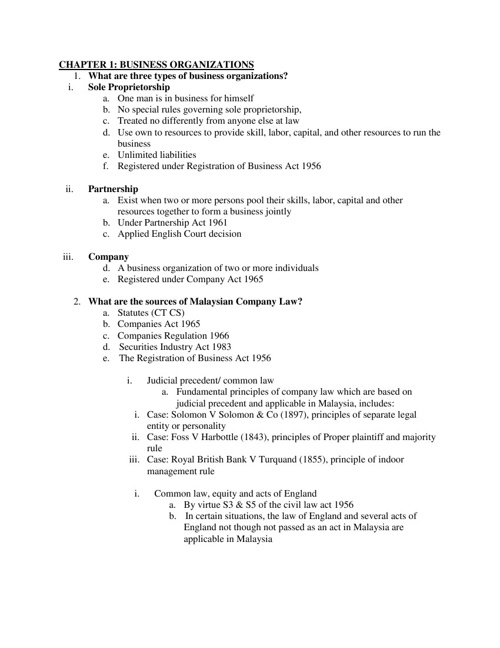 CHAPTER 1: BUSINESS ORGANIZATIONS

1. What are three types of business organizations?

i. Sole Proprietorship

a. One man is in business for himself
b. No special rules governing sole proprietorship,
c. Treated no differently from anyone else at law
d. Use own to resources to provide skill, labor, capital, and other resources to run the business
e. Unlimited liabilities
f. Registered under Registration of Business Act 1956

ii. Partnership

a. Exist when two or more persons pool their skills, labor, capital and other resources together to form a business jointly
b. Under Partnership Act 1961
c. Applied English Court decision

iii. Company

d. A business organization of two or more individuals
e. Registered under Company Act 1965

2. What are the sources of Malaysian Company Law?

a. Statutes (CT CS)
b. Companies Act 1965
c. Companies Regulation 1966
d. Securities Industry Act 1983
e. The Registration of Business Act 1956

i. Judicial precedent/ common law

a. Fundamental principles of company law which are based on judicial precedent and applicable in Malaysia, includes:

i. Case: Solomon V Solomon & Co (1897), principles of separate legal entity or personality
ii. Case: Foss V Harbottle (1843), principles of Proper plaintiff and majority rule
iii. Case: Royal British Bank V Turquand (1855), principle of indoor management rule

i. Common law, equity and acts of England

a. By virtue S3 & S5 of the civil law act 1956
b. In certain situations, the law of England and several acts of England not though not passed as an act in Malaysia are applicable in Malaysia